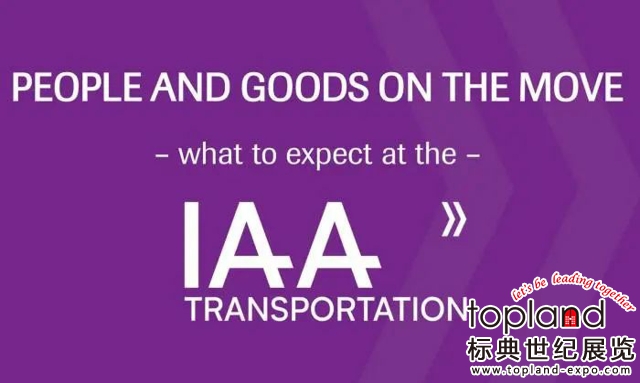 PEOPLE AND GOODS ON THE MOVE

– what to expect at the –

IAA »

TRANSPORTATION

let's be leading together

topland

标典世纪展览

www.topland-expo.com